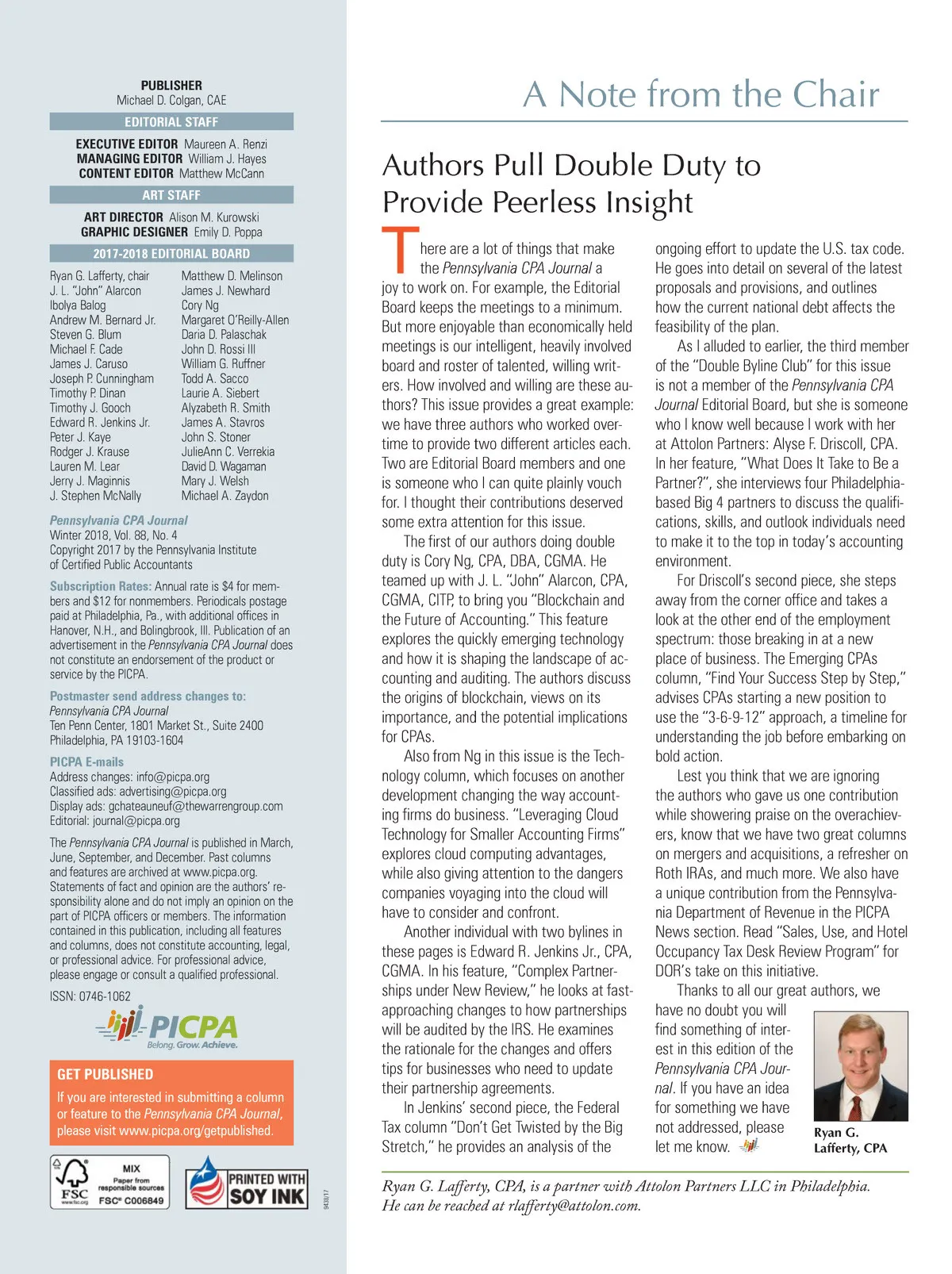 PUBLISHER
Michael D. Colgan, CAE

EDITORIAL STAFF

EXECUTIVE EDITOR Maureen A. Renzi
MANAGING EDITOR William J. Hayes
CONTENT EDITOR Matthew McCann

ART STAFF

ART DIRECTOR Alison M. Kurowski
GRAPHIC DESIGNER Emily D. Poppa

2017-2018 EDITORIAL BOARD

Ryan G. Lafferty, chair
J. L. "John" Alarcon
Ibolya Balog
Andrew M. Bernard Jr.
Steven G. Blum
Michael F. Cade
James J. Caruso
Joseph P. Cunningham
Timothy P. Dinan
Timothy J. Gooch
Edward R. Jenkins Jr.
Peter J. Kaye
Rodger J. Krause
Lauren M. Lear
Jerry J. Maginnis
J. Stephen McNally

Matthew D. Melinson
James J. Newhard
Cory Ng
Margaret O'Reilly-Allen
Daria D. Palaschak
John D. Rossi III
William G. Ruffner
Todd A. Sacco
Laurie A. Siebert
Alyzabeth R. Smith
James A. Stavros
John S. Stoner
JulieAnn C. Verrekia
David D. Wagaman
Mary J. Welsh
Michael A. Zaydon

Pennsylvania CPA Journal
Winter 2018, Vol. 88, No. 4
Copyright 2017 by the Pennsylvania Institute of Certified Public Accountants

Subscription Rates: Annual rate is $4 for members and $12 for nonmembers. Periodicals postage paid at Philadelphia, Pa., with additional offices in Hanover, N.H., and Bolingbrook, Ill. Publication of an advertisement in the Pennsylvania CPA Journal does not constitute an endorsement of the product or service by the PICPA.

Postmaster send address changes to:
Pennsylvania CPA Journal
Ten Penn Center, 1801 Market St., Suite 2400
Philadelphia, PA 19103-1604

PICPA E-mails
Address changes: info@picpa.org
Classified ads: advertising@picpa.org
Display ads: gchateauneuf@thewarrengroup.com
Editorial: journal@picpa.org

The Pennsylvania CPA Journal is published in March, June, September, and December. Past columns and features are archived at www.picpa.org. Statements of fact and opinion are the authors' responsibility alone and do not imply an opinion on the part of PICPA officers or members. The information contained in this publication, including all features and columns, does not constitute accounting, legal, or professional advice. For professional advice, please engage or consult a qualified professional.

ISSN: 0746-1062

PICPA
Belong. Grow. Achieve.

GET PUBLISHED
If you are interested in submitting a column or feature to the Pennsylvania CPA Journal, please visit www.picpa.org/getpublished.

MIX
Paper from responsible sources
FSC www.fsc.org FSC® C006849

PRINTED WITH SOY INK

9438/17

A Note from the Chair

Authors Pull Double Duty to Provide Peerless Insight

There are a lot of things that make the Pennsylvania CPA Journal a joy to work on. For example, the Editorial Board keeps the meetings to a minimum. But more enjoyable than economically held meetings is our intelligent, heavily involved board and roster of talented, willing writers. How involved and willing are these authors? This issue provides a great example: we have three authors who worked overtime to provide two different articles each. Two are Editorial Board members and one is someone who I can quite plainly vouch for. I thought their contributions deserved some extra attention for this issue.

The first of our authors doing double duty is Cory Ng, CPA, DBA, CGMA. He teamed up with J. L. "John" Alarcon, CPA, CGMA, CITP, to bring you "Blockchain and the Future of Accounting." This feature explores the quickly emerging technology and how it is shaping the landscape of accounting and auditing. The authors discuss the origins of blockchain, views on its importance, and the potential implications for CPAs.

Also from Ng in this issue is the Technology column, which focuses on another development changing the way accounting firms do business. "Leveraging Cloud Technology for Smaller Accounting Firms" explores cloud computing advantages, while also giving attention to the dangers companies voyaging into the cloud will have to consider and confront.

Another individual with two bylines in these pages is Edward R. Jenkins Jr., CPA, CGMA. In his feature, "Complex Partnerships under New Review," he looks at fast-approaching changes to how partnerships will be audited by the IRS. He examines the rationale for the changes and offers tips for businesses who need to update their partnership agreements.

In Jenkins' second piece, the Federal Tax column "Don't Get Twisted by the Big Stretch," he provides an analysis of the ongoing effort to update the U.S. tax code. He goes into detail on several of the latest proposals and provisions, and outlines how the current national debt affects the feasibility of the plan.

As I alluded to earlier, the third member of the "Double Byline Club" for this issue is not a member of the Pennsylvania CPA Journal Editorial Board, but she is someone who I know well because I work with her at Attolon Partners: Alyse F. Driscoll, CPA. In her feature, "What Does It Take to Be a Partner?", she interviews four Philadelphia-based Big 4 partners to discuss the qualifications, skills, and outlook individuals need to make it to the top in today's accounting environment.

For Driscoll's second piece, she steps away from the corner office and takes a look at the other end of the employment spectrum: those breaking in at a new place of business. The Emerging CPAs column, "Find Your Success Step by Step," advises CPAs starting a new position to use the "3-6-9-12" approach, a timeline for understanding the job before embarking on bold action.

Lest you think that we are ignoring the authors who gave us one contribution while showering praise on the overachievers, know that we have two great columns on mergers and acquisitions, a refresher on Roth IRAs, and much more. We also have a unique contribution from the Pennsylvania Department of Revenue in the PICPA News section. Read "Sales, Use, and Hotel Occupancy Tax Desk Review Program" for DOR's take on this initiative.

Thanks to all our great authors, we have no doubt you will find something of interest in this edition of the Pennsylvania CPA Journal. If you have an idea for something we have not addressed, please let me know.

Ryan G. Lafferty, CPA

Ryan G. Lafferty, CPA, is a partner with Attolon Partners LLC in Philadelphia. He can be reached at rlafferty@attolon.com.